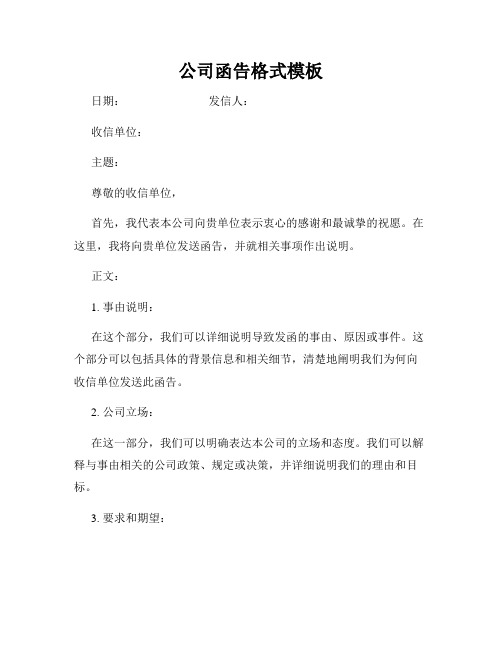 公司函告格式模板

日期： 发信人：

收信单位：

主题：

尊敬的收信单位，

首先，我代表本公司向贵单位表示衷心的感谢和最诚挚的祝愿。在这里，我将向贵单位发送函告，并就相关事项作出说明。

正文：

1. 事由说明：

在这个部分，我们可以详细说明导致发函的事由、原因或事件。这个部分可以包括具体的背景信息和相关细节，清楚地阐明我们为何向收信单位发送此函告。

2. 公司立场：

在这一部分，我们可以明确表达本公司的立场和态度。我们可以解释与事由相关的公司政策、规定或决策，并详细说明我们的理由和目标。

3. 要求和期望：